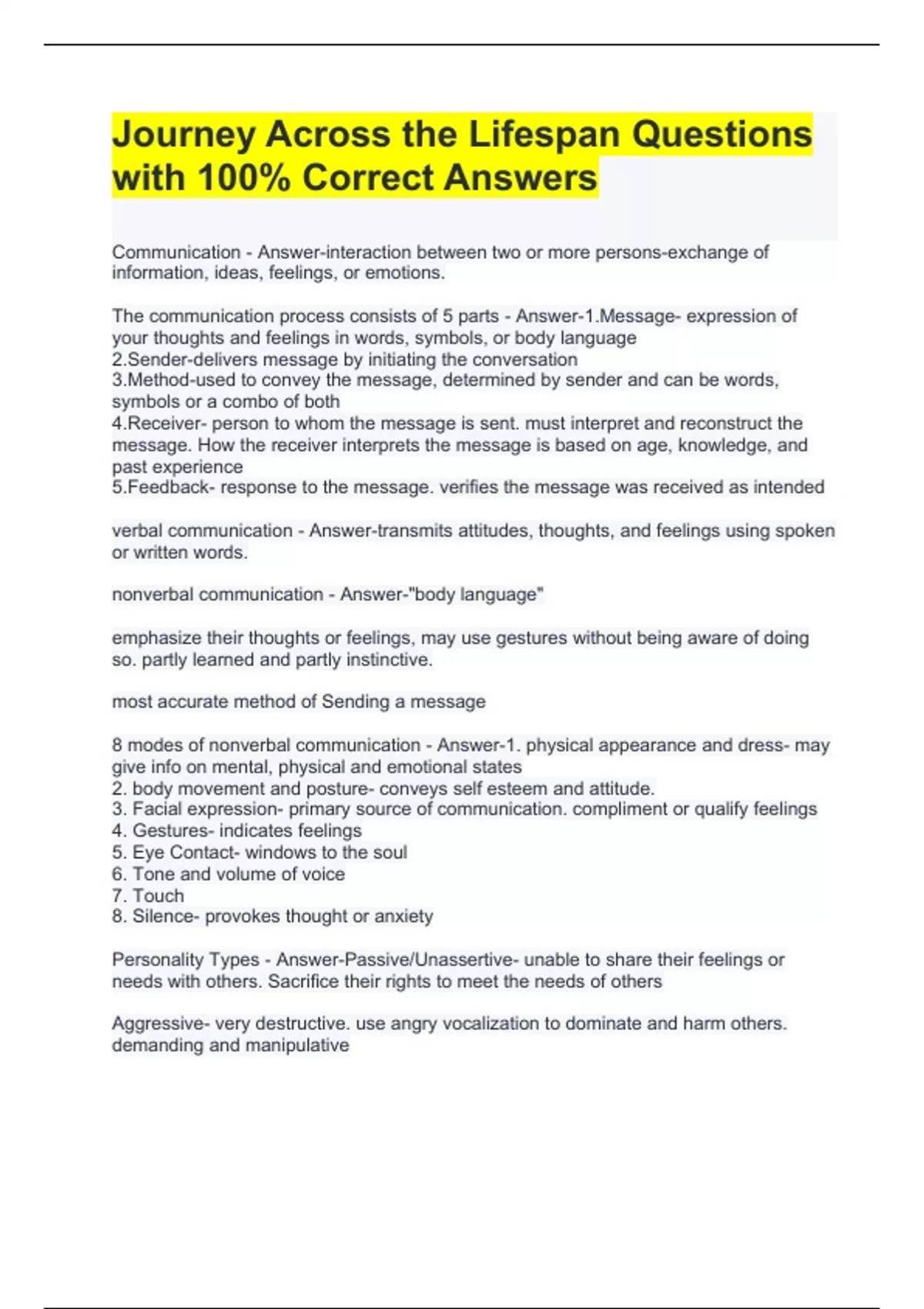 Journey Across the Lifespan Questions with 100% Correct Answers

Communication - Answer-interaction between two or more persons-exchange of information, ideas, feelings, or emotions.

The communication process consists of 5 parts - Answer-1.Message- expression of your thoughts and feelings in words, symbols, or body language
2.Sender-delivers message by initiating the conversation
3.Method-used to convey the message, determined by sender and can be words, symbols or a combo of both
4.Receiver- person to whom the message is sent. must interpret and reconstruct the message. How the receiver interprets the message is based on age, knowledge, and past experience
5.Feedback- response to the message. verifies the message was received as intended

verbal communication - Answer-transmits attitudes, thoughts, and feelings using spoken or written words.

nonverbal communication - Answer-"body language"

emphasize their thoughts or feelings, may use gestures without being aware of doing so. partly learned and partly instinctive.

most accurate method of Sending a message

8 modes of nonverbal communication - Answer-1. physical appearance and dress- may give info on mental, physical and emotional states
2. body movement and posture- conveys self esteem and attitude.
3. Facial expression- primary source of communication. compliment or qualify feelings
4. Gestures- indicates feelings
5. Eye Contact- windows to the soul
6. Tone and volume of voice
7. Touch
8. Silence- provokes thought or anxiety

Personality Types - Answer-Passive/Unassertive- unable to share their feelings or needs with others. Sacrifice their rights to meet the needs of others

Aggressive- very destructive. use angry vocalization to dominate and harm others. demanding and manipulative